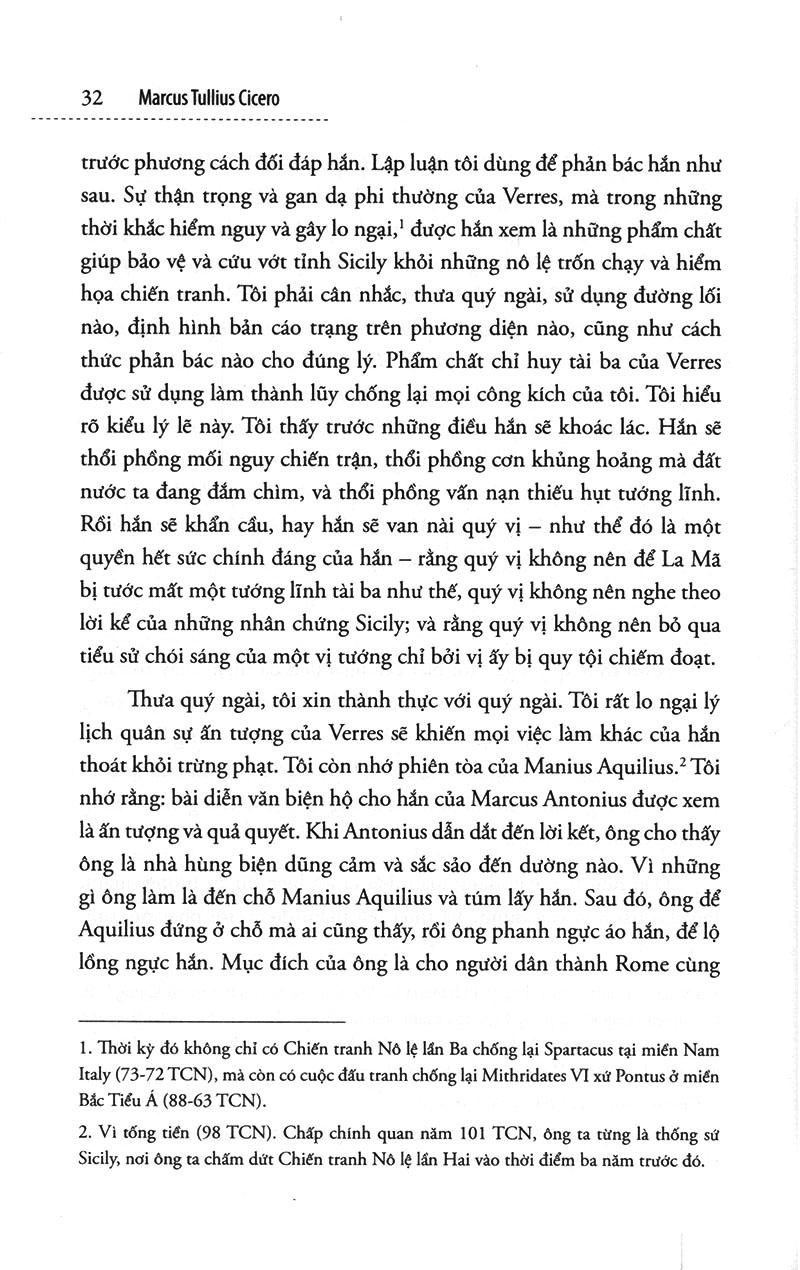 32 Marcus Tullius Cicero

trước phương cách đối đáp hắn. Lập luận tôi dùng để phản bác hắn như sau. Sự thận trọng và gan dạ phi thường của Verres, mà trong những thời khắc hiểm nguy và gây lo ngại,$^{1}$ được hắn xem là những phẩm chất giúp bảo vệ và cứu vớt tỉnh Sicily khỏi những nô lệ trốn chạy và hiểm họa chiến tranh. Tôi phải cân nhắc, thưa quý ngài, sử dụng đường lối nào, định hình bản cáo trạng trên phương diện nào, cũng như cách thức phản bác nào cho đúng lý. Phẩm chất chỉ huy tài ba của Verres được sử dụng làm thành lũy chống lại mọi công kích của tôi. Tôi hiểu rõ kiểu lý lẽ này. Tôi thấy trước những điều hắn sẽ khoác lác. Hắn sẽ thổi phồng mối nguy chiến trận, thổi phồng cơn khủng hoảng mà đất nước ta đang đắm chìm, và thổi phồng vấn nạn thiếu hụt tướng lĩnh. Rồi hắn sẽ khẩn cầu, hay hắn sẽ van nài quý vị – như thể đó là một quyền hết sức chính đáng của hắn – rằng quý vị không nên để La Mã bị tước mất một tướng lĩnh tài ba như thế, quý vị không nên nghe theo lời kể của những nhân chứng Sicily; và rằng quý vị không nên bỏ qua tiểu sử chói sáng của một vị tướng chỉ bởi vị ấy bị quy tội chiếm đoạt.

Thưa quý ngài, tôi xin thành thực với quý ngài. Tôi rất lo ngại lý lịch quân sự ấn tượng của Verres sẽ khiến mọi việc làm khác của hắn thoát khỏi trừng phạt. Tôi còn nhớ phiên tòa của Manius Aquilius.$^{2}$ Tôi nhớ rằng: bài diễn văn biện hộ cho hắn của Marcus Antonius được xem là ấn tượng và quả quyết. Khi Antonius dẫn dắt đến lời kết, ông cho thấy ông là nhà hùng biện dũng cảm và sắc sảo đến dường nào. Vì những gì ông làm là đến chỗ Manius Aquilius và túm lấy hắn. Sau đó, ông để Aquilius đứng ở chỗ mà ai cũng thấy, rồi ông phanh ngực áo hắn, để lộ lồng ngực hắn. Mục đích của ông là cho người dân thành Rome cùng

1. Thời kỳ đó không chỉ có Chiến tranh Nô lệ lần Ba chống lại Spartacus tại miền Nam Italy (73-72 TCN), mà còn có cuộc đấu tranh chống lại Mithridates VI xứ Pontus ở miền Bắc Tiểu Á (88-63 TCN).

2. Vì tống tiền (98 TCN). Chấp chính quan năm 101 TCN, ông ta từng là thống sứ Sicily, nơi ông ta chấm dứt Chiến tranh Nô lệ lần Hai vào thời điểm ba năm trước đó.